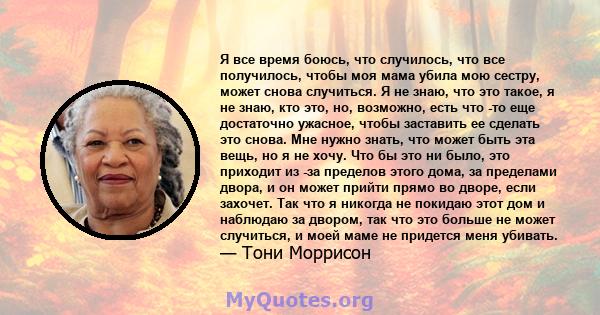 Я все время боюсь, что случилось, что все получилось, чтобы моя мама убила мою сестру, может снова случиться. Я не знаю, что это такое, я не знаю, кто это, но, возможно, есть что -то еще достаточно ужасное, чтобы заставить ее сделать это снова. Мне нужно знать, что может быть эта вещь, но я не хочу. Что бы это ни было, это приходит из -за пределов этого дома, за пределами двора, и он может прийти прямо во дворе, если захочет. Так что я никогда не покидаю этот дом и наблюдаю за двором, так что это больше не может случиться, и моей маме не придется меня убивать.
— Тони Моррисон

MyQuotes.org